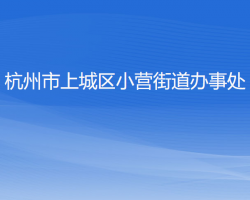 杭州市上城区小营街道办事处